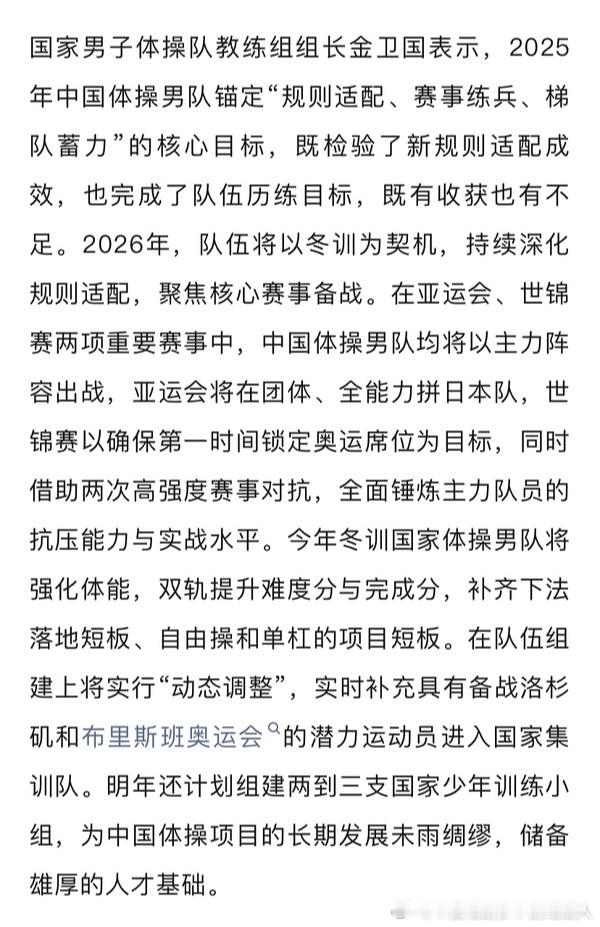 国家男子体操队教练组组长金卫国表示，2025年中国体操男队锚定“规则适配、赛事练兵、梯队蓄力”的核心目标，既检验了新规则适配成效，也完成了队伍历练目标，既有收获也有不足。2026年，队伍将以冬训为契机，持续深化规则适配，聚焦核心赛事备战。在亚运会、世锦赛两项重要赛事中，中国体操男队均将以主力阵容出战，亚运会将在团体、全能力拼日本队，世锦赛以确保第一时间锁定奥运席位为目标，同时借助两次高强度赛事对抗，全面锤炼主力队员的抗压能力与实战水平。今年冬训国家体操男队将强化体能，双轨提升难度分与完成分，补齐下法落地短板、自由操和单杠的项目短板。在队伍组建上将实行“动态调整”，实时补充具有备战洛杉矶和布里斯班奥运会的潜力运动员进入国家集训队。明年还计划组建两到三支国家少年训练小组，为中国体操项目的长期发展未雨绸缪，储备雄厚的人才基础。